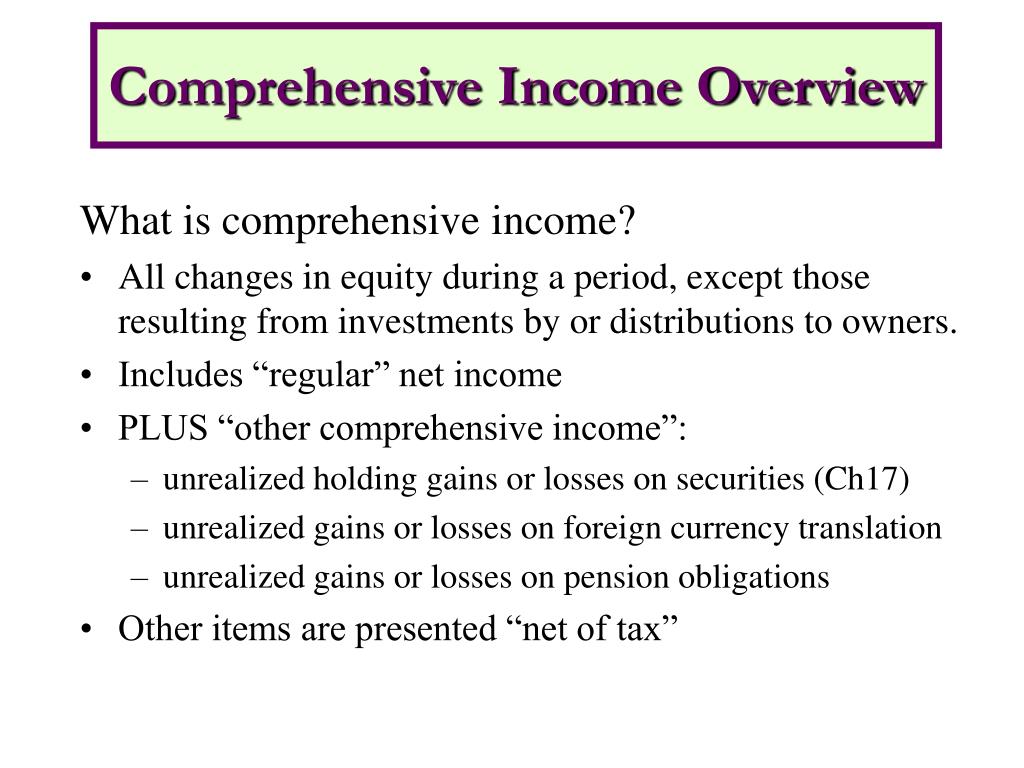 Comprehensive Income Overview

What is comprehensive income?

• All changes in equity during a period, except those resulting from investments by or distributions to owners.
• Includes “regular” net income
• PLUS “other comprehensive income”:
– unrealized holding gains or losses on securities (Ch17)
– unrealized gains or losses on foreign currency translation
– unrealized gains or losses on pension obligations
• Other items are presented “net of tax”